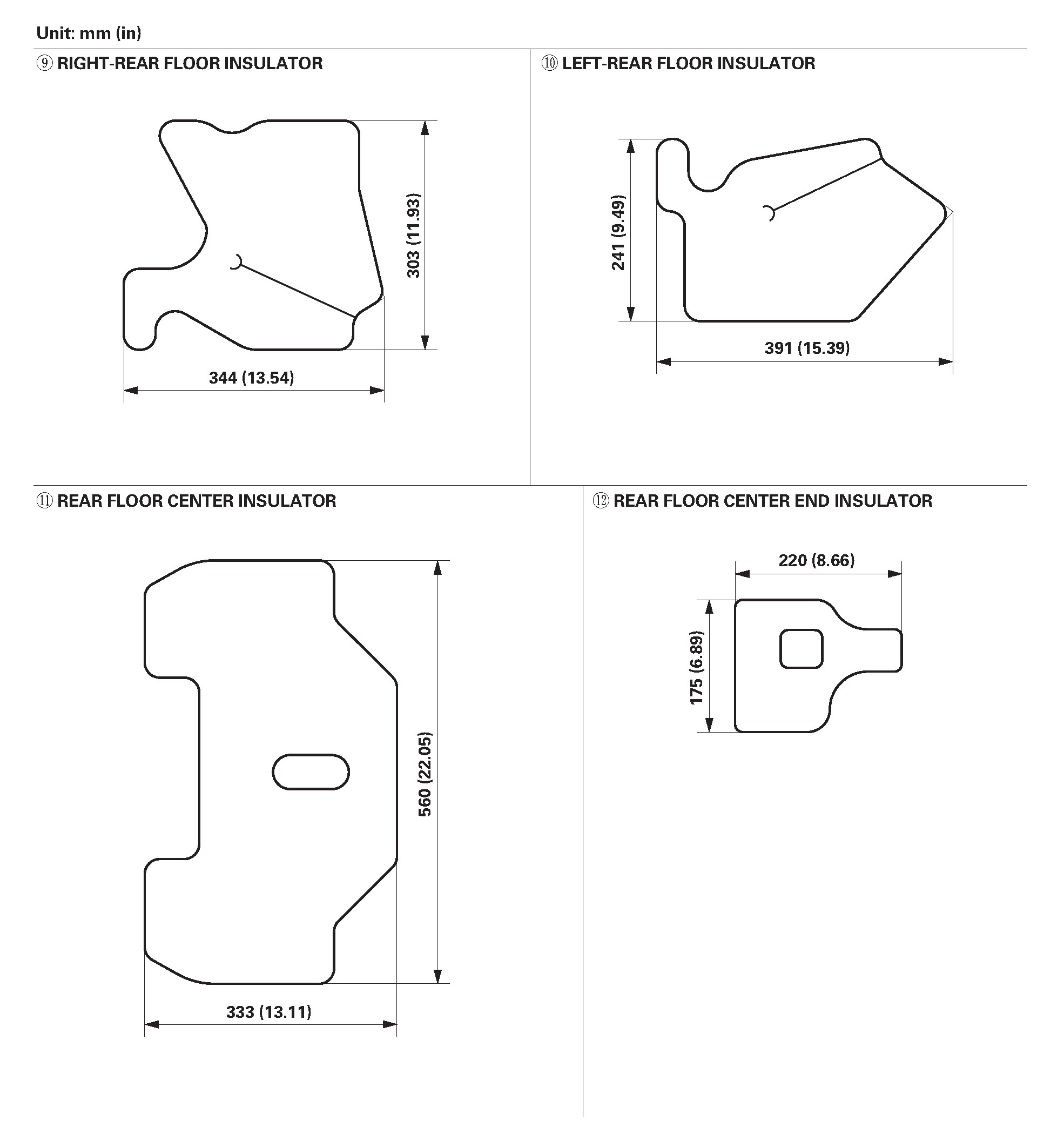 Unit: mm (in)

⑨ RIGHT-REAR FLOOR INSULATOR

303 (11.93)

344 (13.54)

⑩ LEFT-REAR FLOOR INSULATOR

241 (9.49)

391 (15.39)

⑪ REAR FLOOR CENTER INSULATOR

560 (22.05)

333 (13.11)

⑫ REAR FLOOR CENTER END INSULATOR

220 (8.66)

175 (6.89)